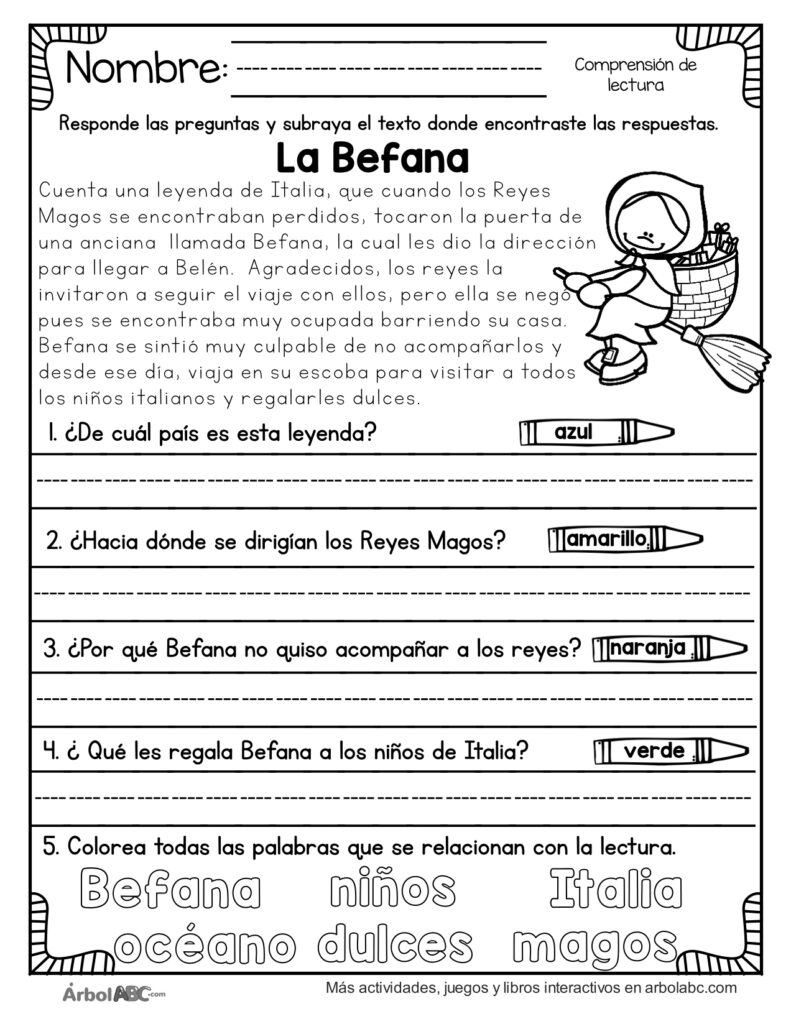 Nombre:

Comprensión de lectura

Responde las preguntas y subraya el texto donde encontraste las respuestas.

La Befana

Cuenta una leyenda de Italia, que cuando los Reyes Magos se encontraban perdidos, tocaron la puerta de una anciana llamada Befana, la cual les dio la dirección para llegar a Belén. Agradecidos, los reyes la invitaron a seguir el viaje con ellos, pero ella se negó pues se encontraba muy ocupada barriendo su casa. Befana se sintió muy culpable de no acompañarlos y desde ese día, viaja en su escoba para visitar a todos los niños italianos y regalarles dulces.

1. ¿De cuál país es esta leyenda? azul

2. ¿Hacia dónde se dirigían los Reyes Magos? amarillo

3. ¿Por qué Befana no quiso acompañar a los reyes? naranja

4. ¿ Qué les regala Befana a los niños de Italia? verde

5. Colorea todas las palabras que se relacionan con la lectura.

Befana niños Italia
océano dulces magos

ÁrbolABC.com

Más actividades, juegos y libros interactivos en arbolabc.com